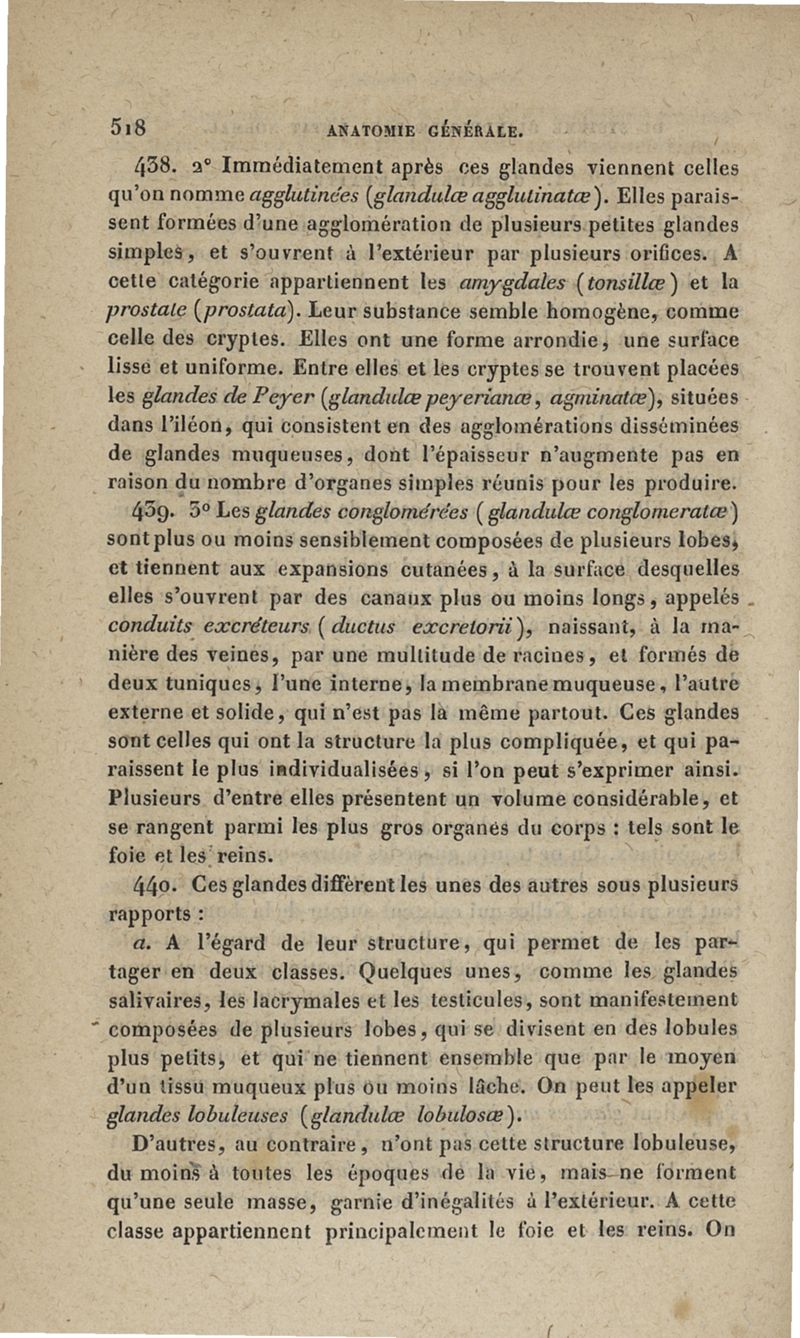 518 ANATOMIE GÉNÉRALE.

438. 2° Immédiatement après ces glandes viennent celles qu'on nomme agglutinées (glandulæ agglutinatæ). Elles paraissent formées d'une agglomération de plusieurs petites glandes simples, et s'ouvrent à l'extérieur par plusieurs orifices. A cette catégorie appartiennent les amygdales (tonsillæ) et la prostate (prostata). Leur substance semble homogène, comme celle des cryptes. Elles ont une forme arrondie, une surface lisse et uniforme. Entre elles et les cryptes se trouvent placées les glandes de Peyer (glandulæ peyerianæ, agminatæ), situées dans l'iléon, qui consistent en des agglomérations disséminées de glandes muqueuses, dont l'épaisseur n'augmente pas en raison du nombre d'organes simples réunis pour les produire.

439. 3° Les glandes conglomérées (glandulæ conglomeratæ) sont plus ou moins sensiblement composées de plusieurs lobes, et tiennent aux expansions cutanées, à la surface desquelles elles s'ouvrent par des canaux plus ou moins longs, appelés conduits excréteurs (ductus excretorii), naissant, à la manière des veines, par une multitude de racines, et formés de deux tuniques, l'une interne, la membrane muqueuse, l'autre externe et solide, qui n'est pas là même partout. Ces glandes sont celles qui ont la structure la plus compliquée, et qui paraissent le plus individualisées, si l'on peut s'exprimer ainsi. Plusieurs d'entre elles présentent un volume considérable, et se rangent parmi les plus gros organes du corps : tels sont le foie et les reins.

440. Ces glandes diffèrent les unes des autres sous plusieurs rapports :

a. A l'égard de leur structure, qui permet de les partager en deux classes. Quelques unes, comme les glandes salivaires, les lacrymales et les testicules, sont manifestement composées de plusieurs lobes, qui se divisent en des lobules plus petits, et qui ne tiennent ensemble que par le moyen d'un tissu muqueux plus ou moins lâche. On peut les appeler glandes lobuleuses (glandulæ lobulosæ).

D'autres, au contraire, n'ont pas cette structure lobuleuse, du moins à toutes les époques de la vie, mais ne forment qu'une seule masse, garnie d'inégalités à l'extérieur. A cette classe appartiennent principalement le foie et les reins. On